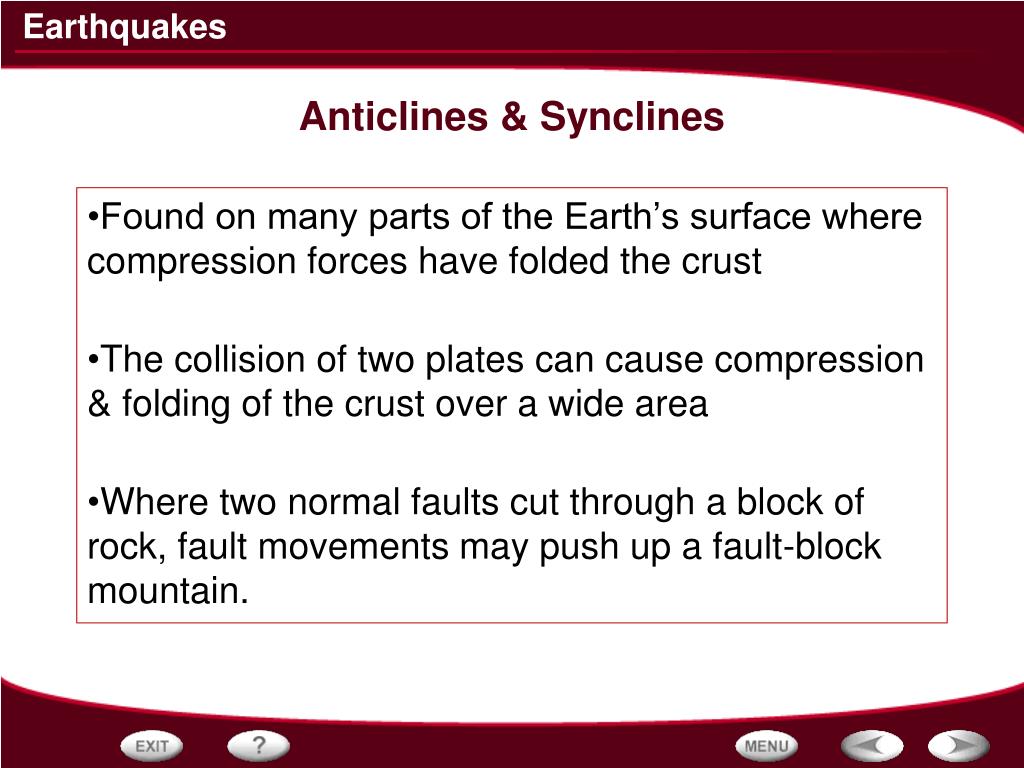 Earthquakes

Anticlines & Synclines

•Found on many parts of the Earth’s surface where compression forces have folded the crust

•The collision of two plates can cause compression & folding of the crust over a wide area

•Where two normal faults cut through a block of rock, fault movements may push up a fault-block mountain.

EXIT ? MENU